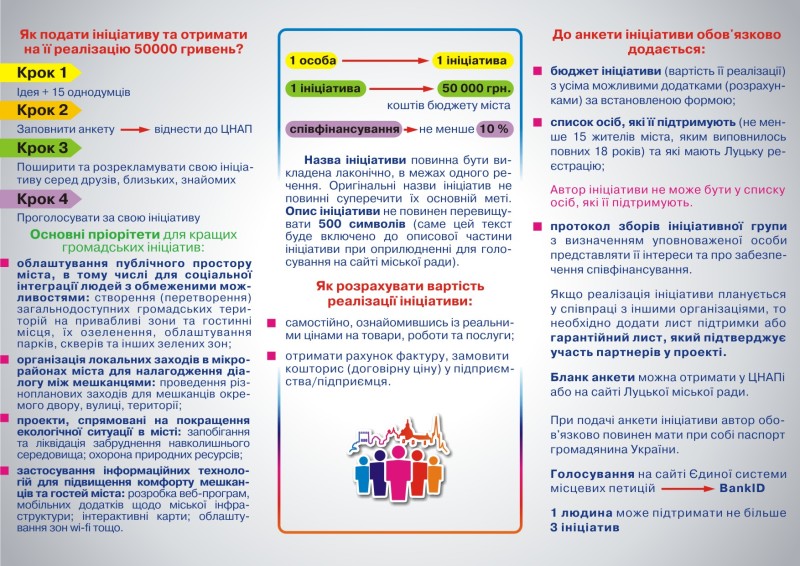 Як подати ініціативу та отримати на її реалізацію 50000 гривень?

Крок 1
Ідея + 15 однодумців

Крок 2
Заповнити анкету віднести до ЦНАП

Крок 3
Поширити та розрекламувати свою ініціативу серед друзів, близьких, знайомих

Крок 4
Проголосувати за свою ініціативу

Основні пріоритети для кращих громадських ініціатив:

облаштування публічного простору міста, в тому числі для соціальної інтеграції людей з обмеженими можливостями: створення (перетворення) загальнодоступних громадських територій на привабливі зони та гостинні місця, їх озеленення, облаштування парків, скверів та інших зелених зон;

організація локальних заходів в мікрорайонах міста для налагодження діалогу між мешканцями: проведення різнопланових заходів для мешканців окремого двору, вулиці, території;

проекти, спрямовані на покращення екологічної ситуації в місті: запобігання та ліквідація забруднення навколишнього середовища; охорона природних ресурсів;

застосування інформаційних технологій для підвищення комфорту мешканців та гостей міста: розробка веб-програм, мобільних додатків щодо міської інфраструктури; інтерактивні карти; облаштування зон wi-fi тощо.

1 особа 1 ініціатива

1 ініціатива 50 000 грн.
коштів бюджету міста

співфінансування не менше 10 %

Назва ініціативи повинна бути викладена лаконічно, в межах одного речення. Оригінальні назви ініціатив не повинні суперечити їх основній меті. Опис ініціативи не повинен перевищувати 500 символів (саме цей текст буде включено до описової частини ініціативи при оприлюдненні для голосування на сайті міської ради).

Як розрахувати вартість реалізації ініціативи:

самостійно, ознайомившись із реальними цінами на товари, роботи та послуги;

отримати рахунок фактуру, замовити кошторис (договірну ціну) у підприємства/підприємця.

До анкети ініціативи обов'язково додається:

бюджет ініціативи (вартість її реалізації) з усіма можливими додатками (розрахунками) за встановленою формою;

список осіб, які її підтримують (не менше 15 жителів міста, яким виповнилось повних 18 років) та які мають Луцьку реєстрацію;

Автор ініціативи не може бути у списку осіб, які її підтримують.

протокол зборів ініціативної групи з визначенням уповноваженої особи представляти її інтереси та про забезпечення співфінансування.

Якщо реалізація ініціативи планується у співпраці з іншими організаціями, то необхідно додати лист підтримки або гарантійний лист, який підтверджує участь партнерів у проекті.

Бланк анкети можна отримати у ЦНАПі або на сайті Луцької міської ради.

При подачі анкети ініціативи автор обов'язково повинен мати при собі паспорт громадянина України.

Голосування на сайті Єдиної системи місцевих петицій BankID

1 людина може підтримати не більше 3 ініціатив